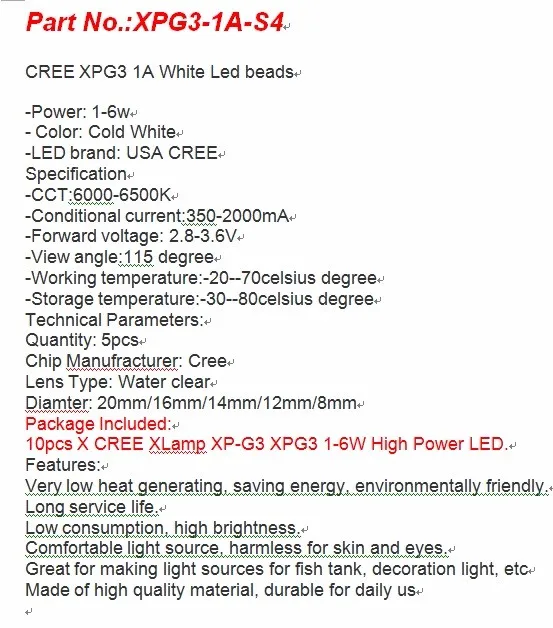 Part No.:XPG3-1A-S4

CREE XPG3 1A White Led beads

-Power: 1-6w
- Color: Cold White
-LED brand: USA CREE
Specification
-CCT:6000-6500K
-Conditional current:350-2000mA
-Forward voltage: 2.8-3.6V
-View angle:115 degree
-Working temperature:-20--70celsius degree
-Storage temperature:-30--80celsius degree
Technical Parameters:
Quantity: 5pcs
Chip Manufracturer: Cree
Lens Type: Water clear
Diamter: 20mm/16mm/14mm/12mm/8mm
Package Included:
10pcs X CREE XLamp XP-G3 XPG3 1-6W High Power LED.
Features:
Very low heat generating, saving energy, environmentally friendly.
Long service life.
Low consumption, high brightness.
Comfortable light source, harmless for skin and eyes.
Great for making light sources for fish tank, decoration light, etc
Made of high quality material, durable for daily us